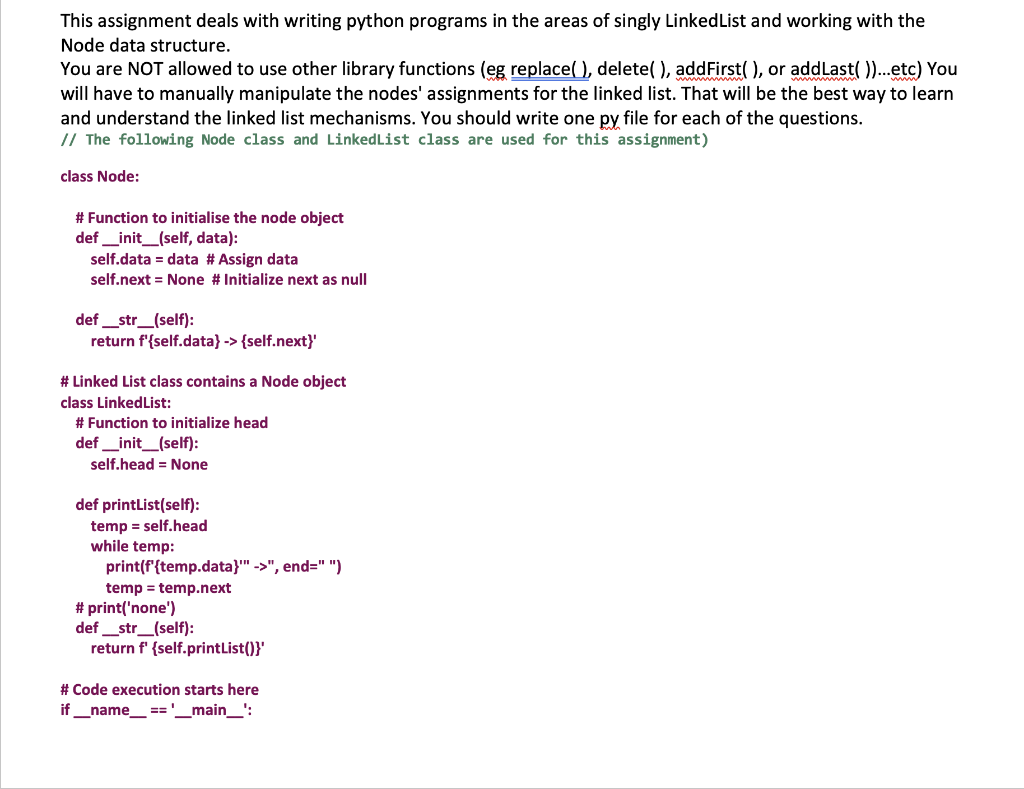 This assignment deals with writing python programs in the areas of singly LinkedList and working with the Node data structure.
You are NOT allowed to use other library functions (eg replace( ), delete( ), addFirst( ), or addLast( ))...etc) You will have to manually manipulate the nodes' assignments for the linked list. That will be the best way to learn and understand the linked list mechanisms. You should write one py file for each of the questions.
// The following Node class and LinkedList class are used for this assignment)

class Node:

# Function to initialise the node object
def __init__(self, data):
self.data = data # Assign data
self.next = None # Initialize next as null

def __str__(self):
return f'{self.data} -> {self.next}'

# Linked List class contains a Node object
class LinkedList:
# Function to initialize head
def __init__(self):
self.head = None

def printList(self):
temp = self.head
while temp:
print(f'{temp.data}'" ->", end=" ")
temp = temp.next
# print('none')
def __str__(self):
return f' {self.printList()}'

# Code execution starts here
if __name__ == '__main__':